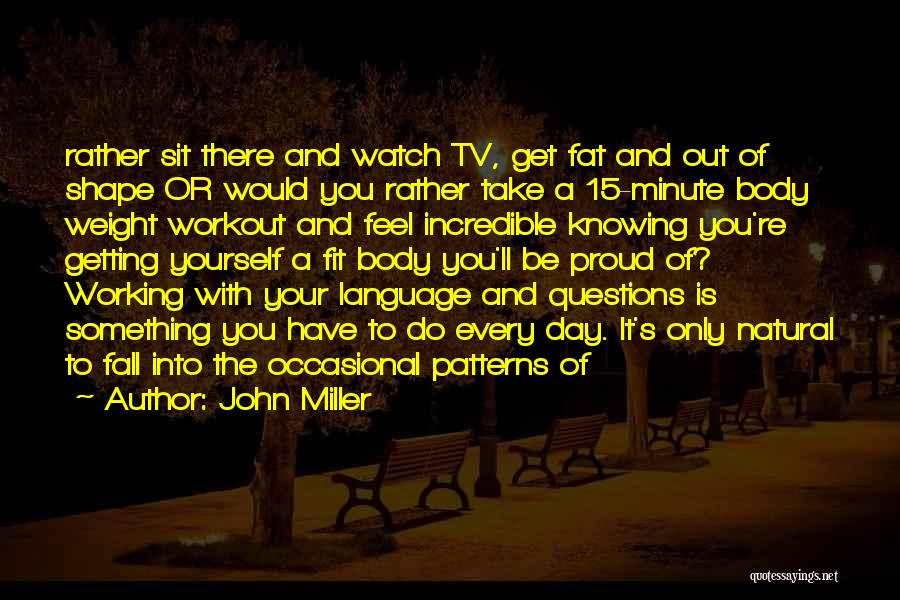 rather sit there and watch TV, get fat and out of shape OR would you rather take a 15-minute body weight workout and feel incredible knowing you're getting yourself a fit body you'll be proud of? Working with your language and questions is something you have to do every day. It's only natural to fall into the occasional patterns of

~ Author: John Miller

quotessayings.net